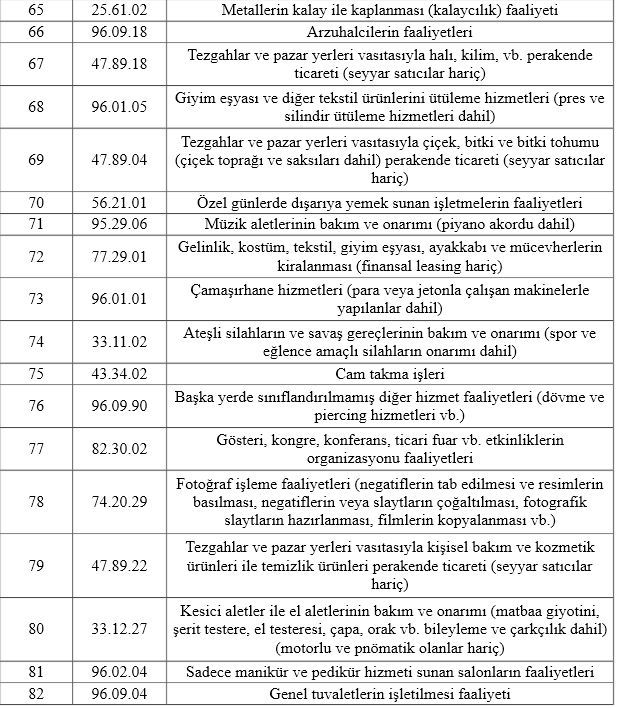 | 65 | 25.61.02 | Metallerin kalay ile kaplanması (kalaycılık) faaliyeti |
|---|---|---|
| 66 | 96.09.18 | Arzuhalcilerin faaliyetleri |
| 67 | 47.89.18 | Tezgahlar ve pazar yerleri vasıtasıyla halı, kilim, vb. perakende ticareti (seyyar satıcılar hariç) |
| 68 | 96.01.05 | Giyim eşyası ve diğer tekstil ürünlerini ütüleme hizmetleri (pres ve silindir ütüleme hizmetleri dahil) |
| 69 | 47.89.04 | Tezgahlar ve pazar yerleri vasıtasıyla çiçek, bitki ve bitki tohumu (çiçek toprağı ve saksıları dahil) perakende ticareti (seyyar satıcılar hariç) |
| 70 | 56.21.01 | Özel günlerde dışarıya yemek sunan işletmelerin faaliyetleri |
| 71 | 95.29.06 | Müzik aletlerinin bakım ve onarımı (piyano akordu dahil) |
| 72 | 77.29.01 | Gelinlik, kostüm, tekstil, giyim eşyası, ayakkabı ve mücevherlerin kiralanması (finansal leasing hariç) |
| 73 | 96.01.01 | Çamaşırhane hizmetleri (para veya jetonla çalışan makinelerle yapılanlar dahil) |
| 74 | 33.11.02 | Ateşli silahların ve savaş gereçlerinin bakım ve onarımı (spor ve eğlence amaçlı silahların onarımı dahil) |
| 75 | 43.34.02 | Cam takma işleri |
| 76 | 96.09.90 | Başka yerde sınıflandırılmamış diğer hizmet faaliyetleri (dövme ve piercing hizmetleri vb.) |
| 77 | 82.30.02 | Gösteri, kongre, konferans, ticari fuar vb. etkinliklerin organizasyonu faaliyetleri |
| 78 | 74.20.29 | Fotoğraf işleme faaliyetleri (negatiflerin tab edilmesi ve resimlerin basılması, negatiflerin veya slaytların çoğaltılması, fotografik slaytların hazırlanması, filmlerin kopyalanması vb.) |
| 79 | 47.89.22 | Tezgahlar ve pazar yerleri vasıtasıyla kişisel bakım ve kozmetik ürünleri ile temizlik ürünleri perakende ticareti (seyyar satıcılar hariç) |
| 80 | 33.12.27 | Kesici aletler ile el aletlerinin bakım ve onarımı (matbaa giyotini, şerit testere, el testeresi, çapa, orak vb. bileyleme ve çarkçılık dahil) (motorlu ve pnömatik olanlar hariç) |
| 81 | 96.02.04 | Sadece manikür ve pedikür hizmeti sunan salonların faaliyetleri |
| 82 | 96.09.04 | Genel tuvaletlerin işletilmesi faaliyeti |